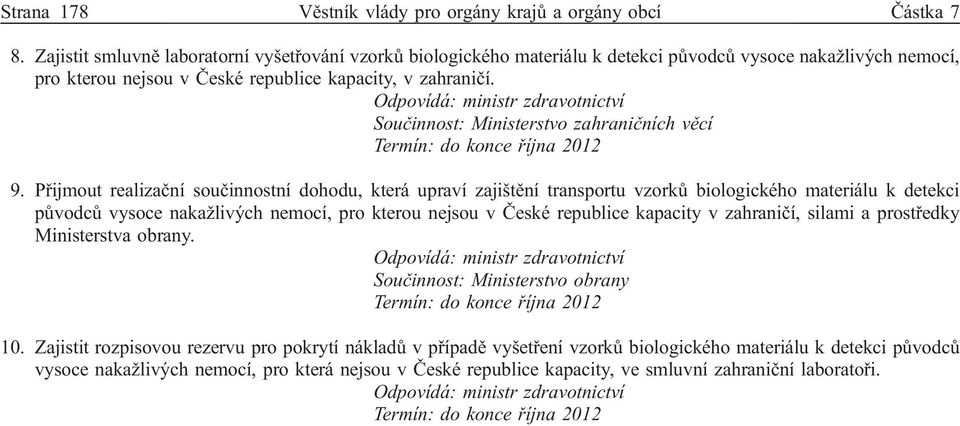 Strana 178 Věstník vlády pro orgány krajů a orgány obcí Částka 7

8. Zajistit smluvně laboratorní vyšetřování vzorků biologického materiálu k detekci původců vysoce nakažlivých nemocí, pro kterou nejsou v České republice kapacity, v zahraničí.
Odpovídá: ministr zdravotnictví
Součinnost: Ministerstvo zahraničních věcí
Termín: do konce října 2012

9. Přijmout realizační součinnostní dohodu, která upraví zajištění transportu vzorků biologického materiálu k detekci původců vysoce nakažlivých nemocí, pro kterou nejsou v České republice kapacity v zahraničí, silami a prostředky Ministerstva obrany.
Odpovídá: ministr zdravotnictví
Součinnost: Ministerstvo obrany
Termín: do konce října 2012

10. Zajistit rozpisovou rezervu pro pokrytí nákladů v případě vyšetření vzorků biologického materiálu k detekci původců vysoce nakažlivých nemocí, pro která nejsou v České republice kapacity, ve smluvní zahraniční laboratoři.
Odpovídá: ministr zdravotnictví
Termín: do konce října 2012